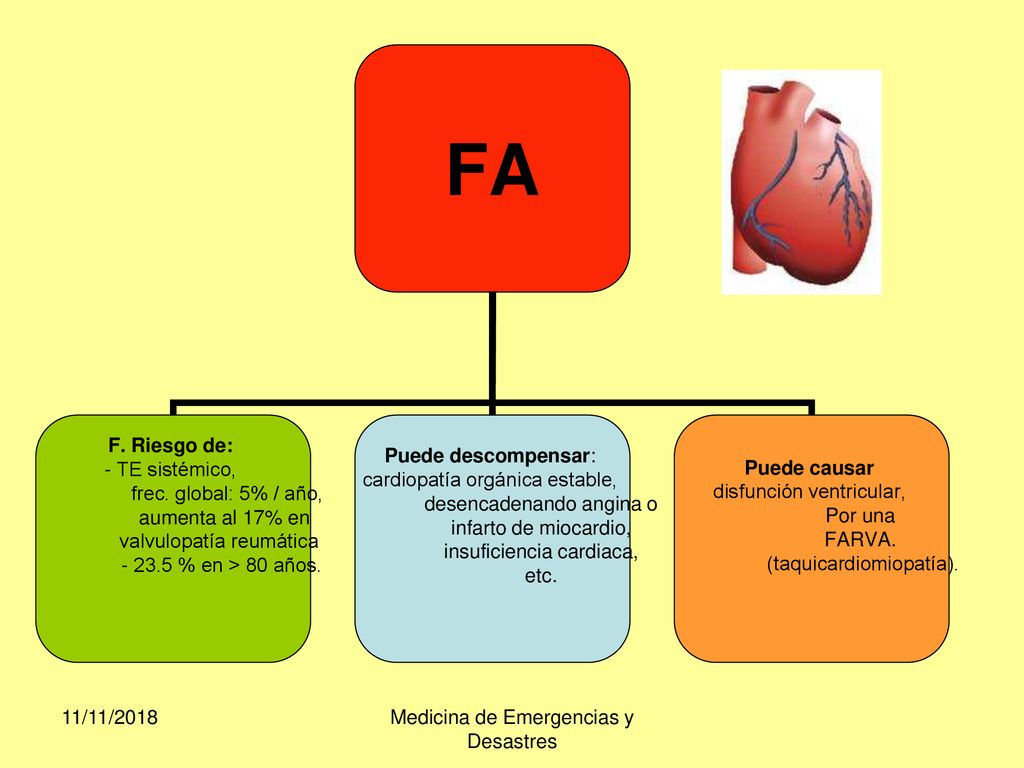 FA

F. Riesgo de:
- TE sistémico,
frec. global: 5% / año,
aumenta al 17% en valvulopatía reumática
- 23.5 % en > 80 años.

Puede descompensar:
cardiopatía orgánica estable,
desencadenando angina o infarto de miocardio, insuficiencia cardiaca, etc.

Puede causar
disfunción ventricular,
Por una FARVA.
(taquicardiomiopatía).

11/11/2018

Medicina de Emergencias y Desastres